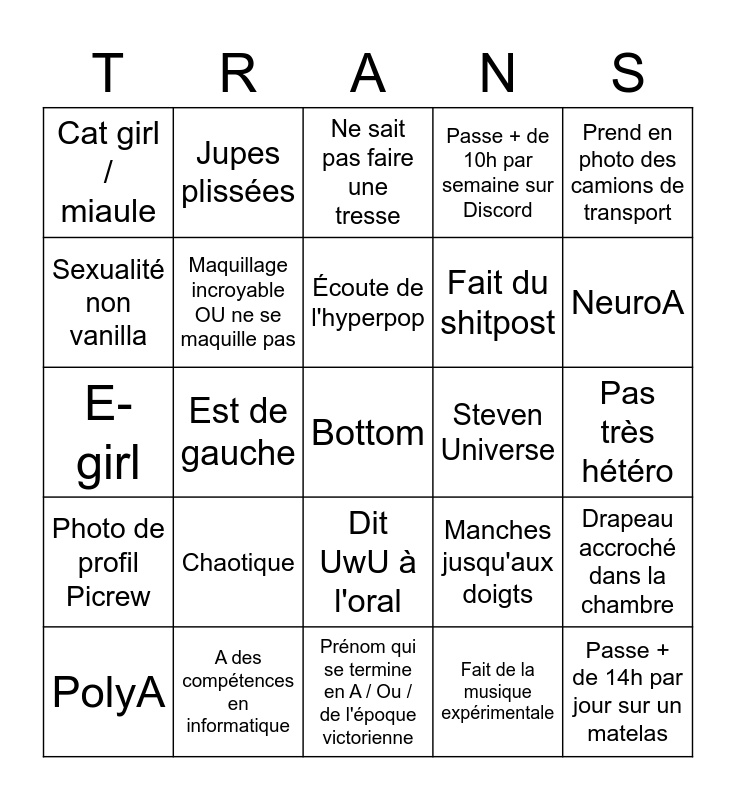 | T | R | A | N | S |
|---|---|---|---|---|
| Cat girl / miaule | Jupes plissées | Ne sait pas faire une tresse | Passe + de 10h par semaine sur Discord | Prend en photo des camions de transport |
| Sexualité non vanilla | Maquillage incroyable OU ne se maquille pas | Écoute de l'hyperpop | Fait du shitpost | NeuroA |
| E-girl | Est de gauche | Bottom | Steven Universe | Pas très hétéro |
| Photo de profil Picrew | Chaotique | Dit UwU à l'oral | Manches jusqu'aux doigts | Drapeau accroché dans la chambre |
| PolyA | A des compétences en informatique | Prénom qui se termine en A / Ou / de l'époque victorienne | Fait de la musique expérimentale | Passe + de 14h par jour sur un matelas |